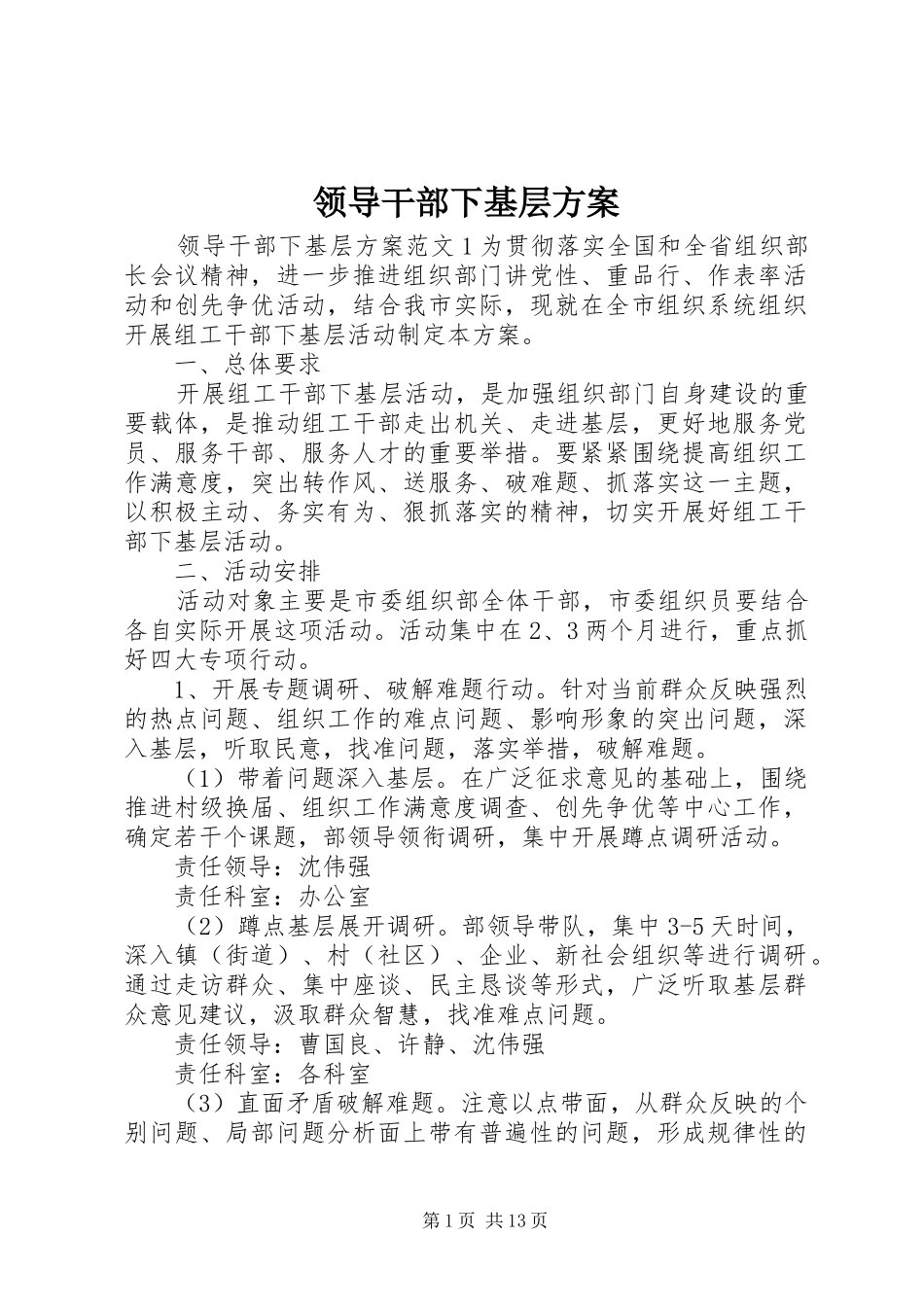 领导干部下基层方案

领导干部下基层方案范文１为贯彻落实全国和全省组织部长会议精神，进一步推进组织部门讲党性、重品行、作表率活动和创先争优活动，结合我市实际，现就在全市组织系统组织开展组工干部下基层活动制定本方案。

一、总体要求

开展组工干部下基层活动，是加强组织部门自身建设的重要载体，是推动组工干部走出机关、走进基层，更好地服务党员、服务干部、服务人才的重要举措。要紧紧围绕提高组织工作满意度，突出转作风、送服务、破难题、抓落实这一主题，以积极主动、务实有为、狠抓落实的精神，切实开展好组工干部下基层活动。

二、活动安排

活动对象主要是市委组织部全体干部，市委组织员要结合各自实际开展这项活动。活动集中在２、３两个月进行，重点抓好四大专项行动。

1、开展专题调研、破解难题行动。针对当前群众反映强烈的热点问题、组织工作的难点问题、影响形象的突出问题，深入基层，听取民意，找准问题，落实举措，破解难题。

（1）带着问题深入基层。在广泛征求意见的基础上，围绕推进村级换届、组织工作满意度调查、创先争优等中心工作，确定若干个课题，部领导领衔调研，集中开展蹲点调研活动。

责任领导：沈伟强

责任科室：办公室

（2）蹲点基层展开调研。部领导带队，集中3-5天时间，深入镇（街道）、村（社区）、企业、新社会组织等进行调研。通过走访群众、集中座谈、民主恳谈等形式，广泛听取基层群众意见建议，汲取群众智慧，找准难点问题。

责任领导：曹国良、许静、沈伟强

责任科室：各科室

（3）直面矛盾破解难题。注意以点带面，从群众反映的个别问题、局部问题分析面上带有普遍性的问题，形成规律性的

第1页 共13页